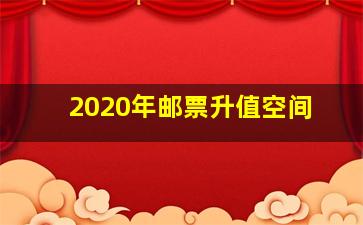 2020年邮票升值空间